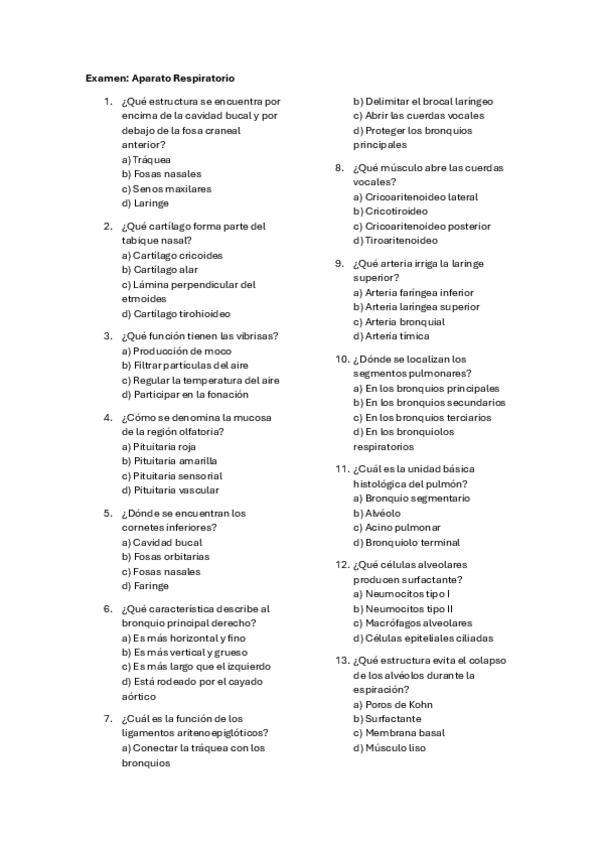 Examen: Aparato Respiratorio

1. ¿Qué estructura se encuentra por encima de la cavidad bucal y por debajo de la fosa craneal anterior?
a) Tráquea
b) Fosas nasales
c) Senos maxilares
d) Laringe

2. ¿Qué cartílago forma parte del tabique nasal?
a) Cartílago cricoides
b) Cartílago alar
c) Lámina perpendicular del etmoides
d) Cartílago tirohioideo

3. ¿Qué función tienen las vibrisas?
a) Producción de moco
b) Filtrar partículas del aire
c) Regular la temperatura del aire
d) Participar en la fonación

4. ¿Cómo se denomina la mucosa de la región olfatoria?
a) Pituitaria roja
b) Pituitaria amarilla
c) Pituitaria sensorial
d) Pituitaria vascular

5. ¿Dónde se encuentran los cornetes inferiores?
a) Cavidad bucal
b) Fosas orbitarias
c) Fosas nasales
d) Faringe

6. ¿Qué característica describe al bronquio principal derecho?
a) Es más horizontal y fino
b) Es más vertical y grueso
c) Es más largo que el izquierdo
d) Está rodeado por el cayado aórtico

7. ¿Cuál es la función de los ligamentos aritenoepiglóticos?
a) Conectar la tráquea con los bronquios
b) Delimitar el brocal laríngeo
c) Abrir las cuerdas vocales
d) Proteger los bronquios principales

8. ¿Qué músculo abre las cuerdas vocales?
a) Cricoaritenoideo lateral
b) Cricotiroideo
c) Cricoaritenoideo posterior
d) Tiroaritenoideo

9. ¿Qué arteria irriga la laringe superior?
a) Arteria faríngea inferior
b) Arteria laríngea superior
c) Arteria bronquial
d) Arteria tímica

10. ¿Dónde se localizan los segmentos pulmonares?
a) En los bronquios principales
b) En los bronquios secundarios
c) En los bronquios terciarios
d) En los bronquiolos respiratorios

11. ¿Cuál es la unidad básica histológica del pulmón?
a) Bronquio segmentario
b) Alvéolo
c) Acino pulmonar
d) Bronquiolo terminal

12. ¿Qué células alveolares producen surfactante?
a) Neumocitos tipo I
b) Neumocitos tipo II
c) Macrófagos alveolares
d) Células epiteliales ciliadas

13. ¿Qué estructura evita el colapso de los alvéolos durante la espiración?
a) Poros de Kohn
b) Surfactante
c) Membrana basal
d) Músculo liso